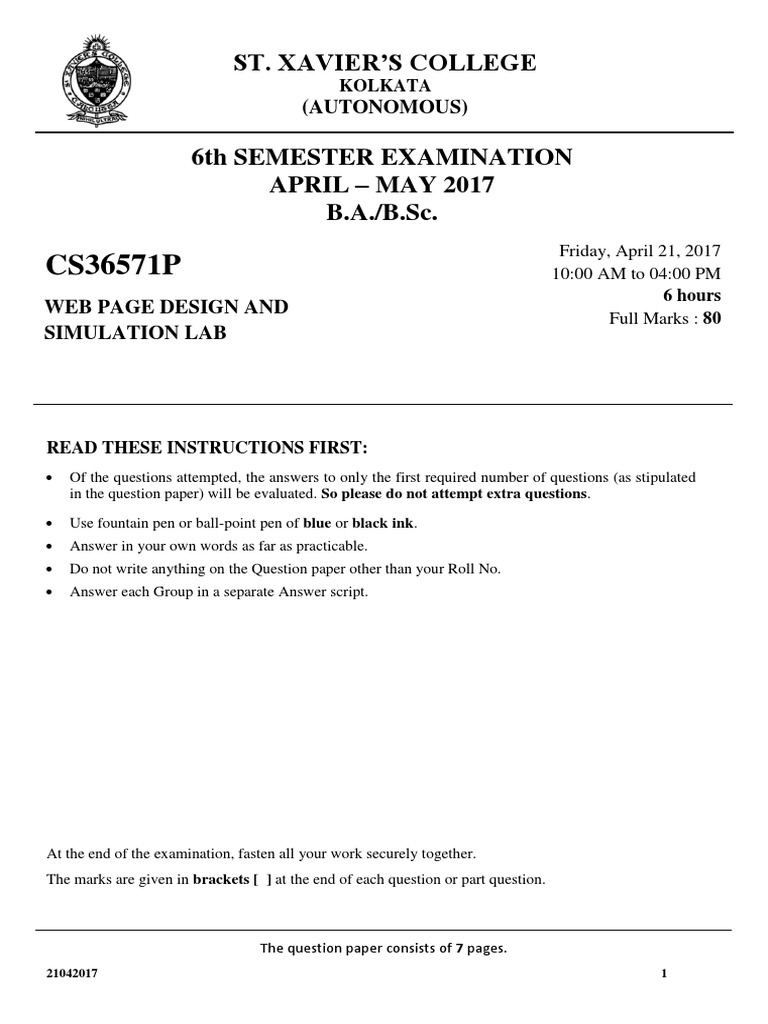 ST. XAVIER'S COLLEGE
KOLKATA
(AUTONOMOUS)

6th SEMESTER EXAMINATION
APRIL – MAY 2017
B.A./B.Sc.

CS36571P

WEB PAGE DESIGN AND SIMULATION LAB

Friday, April 21, 2017
10:00 AM to 04:00 PM
6 hours
Full Marks : 80

READ THESE INSTRUCTIONS FIRST:

• Of the questions attempted, the answers to only the first required number of questions (as stipulated in the question paper) will be evaluated. So please do not attempt extra questions.
• Use fountain pen or ball-point pen of blue or black ink.
• Answer in your own words as far as practicable.
• Do not write anything on the Question paper other than your Roll No.
• Answer each Group in a separate Answer script.

At the end of the examination, fasten all your work securely together.

The marks are given in brackets [ ] at the end of each question or part question.

The question paper consists of 7 pages.

21042017

1